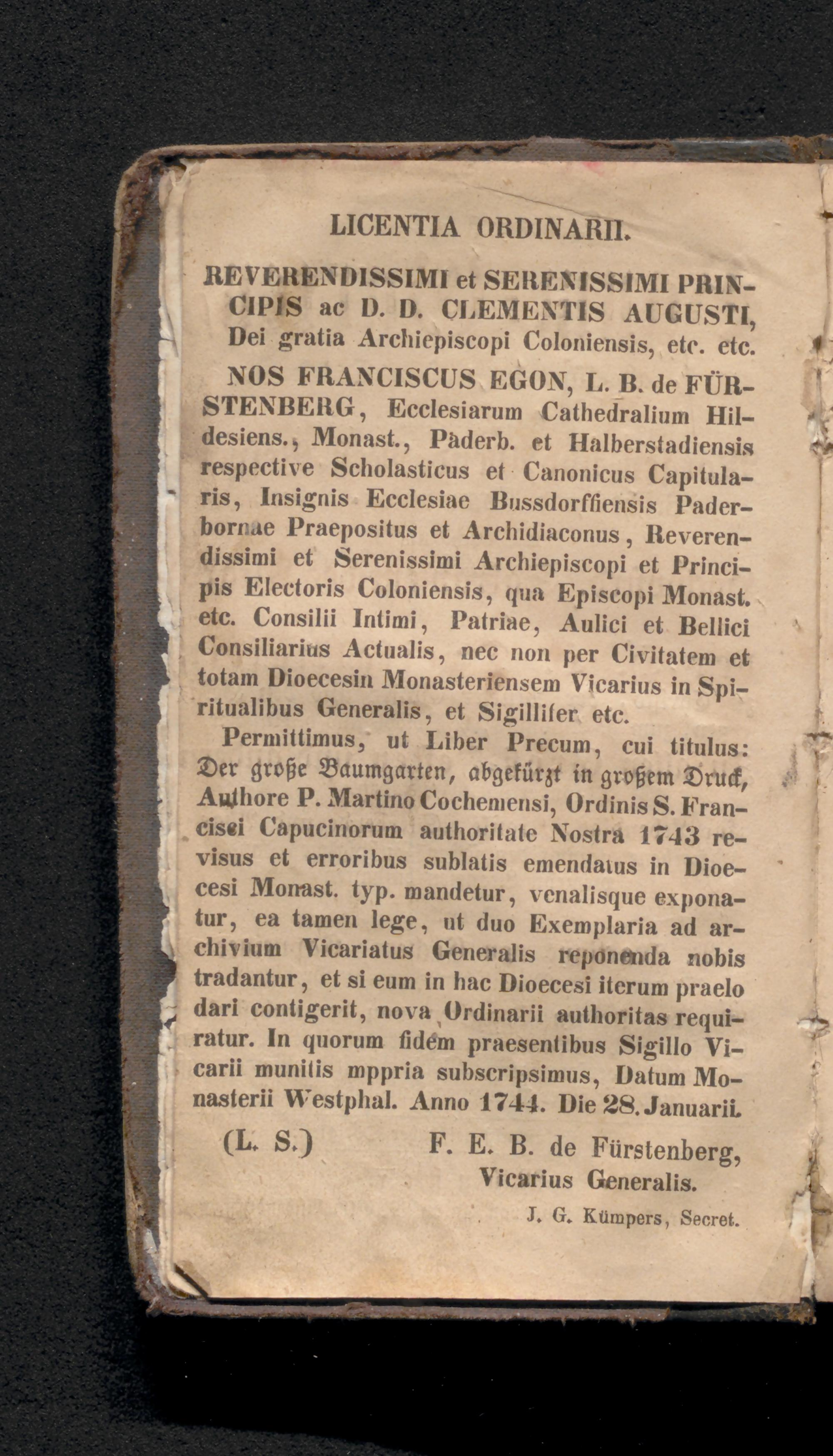 LICENTIA ORDINARII.

REVERENDISSIMI et SERENISSIMI PRINCIPIS ac D. D. CLEMENTIS AUGUSTI, Dei gratia Archiepiscopi Coloniensis, etc. etc.

NOS FRANCISCUS EGON, L. B. de FÜRSTENBERG, Ecclesiarum Cathedralium Hildesiens., Monast., Paderb. et Halberstadiensis respective Scholasticus et Canonicus Capitularis, Insignis Ecclesiae Bussdorffiensis Paderbornae Praepositus et Archidiaconus, Reverendissimi et Serenissimi Archiepiscopi et Principis Electoris Coloniensis, qua Episcopi Monast. etc. Consilii Intimi, Patriae, Aulici et Bellici Consiliarius Actualis, nec non per Civitatem et totam Dioecesin Monasteriensem Vicarius in Spiritualibus Generalis, et Sigillifer etc.

Permittimus, ut Liber Precum, cui titulus: Der große Baumgarten, abgekürzt in großem Druck, Authore P. Martino Cochemensi, Ordinis S. Francisci Capucinorum authoritate Nostra 1743 revisus et erroribus sublatis emendatus in Dioecesi Monast. typ. mandetur, venalisque exponatur, ea tamen lege, ut duo Exemplaria ad archivium Vicariatus Generalis reponenda nobis tradantur, et si eum in hac Dioecesi iterum praelo dari contigerit, nova Ordinarii authoritas requiratur. In quorum fidem praesentibus Sigillo Vicarii munitis mppria subscripsimus, Datum Monasterii Westphal. Anno 1744. Die 28. Januarii.

(L. S.)

F. E. B. de Fürstenberg,
Vicarius Generalis.

J. G. Kümpers, Secret.